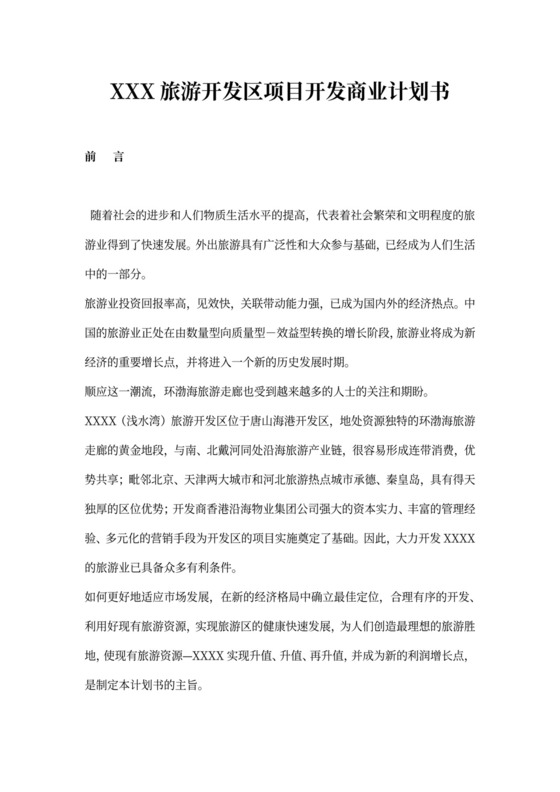 XXX 旅游开发区项目开发商业计划书

前　言

随着社会的进步和人们物质生活水平的提高，代表着社会繁荣和文明程度的旅游业得到了快速发展。外出旅游具有广泛性和大众参与基础，已经成为人们生活中的一部分。

旅游业投资回报率高，见效快，关联带动能力强，已成为国内外的经济热点。中国的旅游业正处在由数量型向质量型－效益型转换的增长阶段，旅游业将成为新经济的重要增长点，并将进入一个新的历史发展时期。

顺应这一潮流，环渤海旅游走廊也受到越来越多的人士的关注和期盼。

XXXX（浅水湾）旅游开发区位于唐山海港开发区，地处资源独特的环渤海旅游走廊的黄金地段，与南、北戴河同处沿海旅游产业链，很容易形成连带消费，优势共享；毗邻北京、天津两大城市和河北旅游热点城市承德、秦皇岛，具有得天独厚的区位优势；开发商香港沿海物业集团公司强大的资本实力、丰富的管理经验、多元化的营销手段为开发区的项目实施奠定了基础。因此，大力开发 XXXX 的旅游业已具备众多有利条件。

如何更好地适应市场发展，在新的经济格局中确立最佳定位，合理有序的开发、利用好现有旅游资源，实现旅游区的健康快速发展，为人们创造最理想的旅游胜地，使现有旅游资源—XXXX 实现升值、升值、再升值，并成为新的利润增长点，是制定本计划书的主旨。